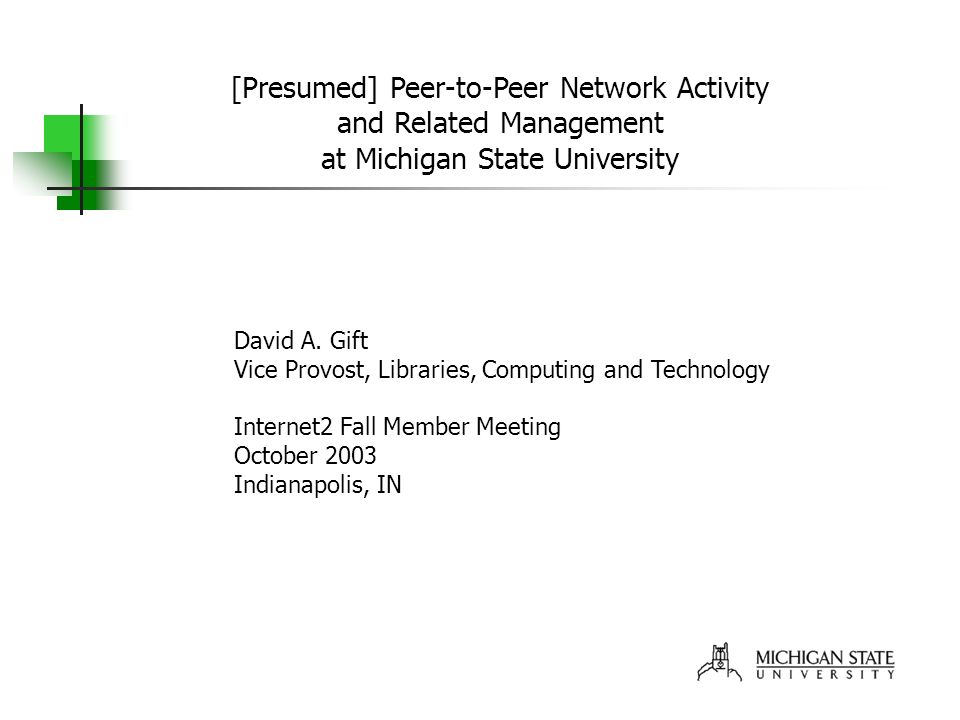 [Presumed] Peer-to-Peer Network Activity and Related Management at Michigan State University

David A. Gift
Vice Provost, Libraries, Computing and Technology

Internet2 Fall Member Meeting
October 2003
Indianapolis, IN

MICHIGAN STATE
UNIVERSITY